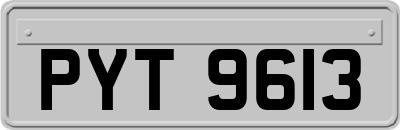 PYT 9613